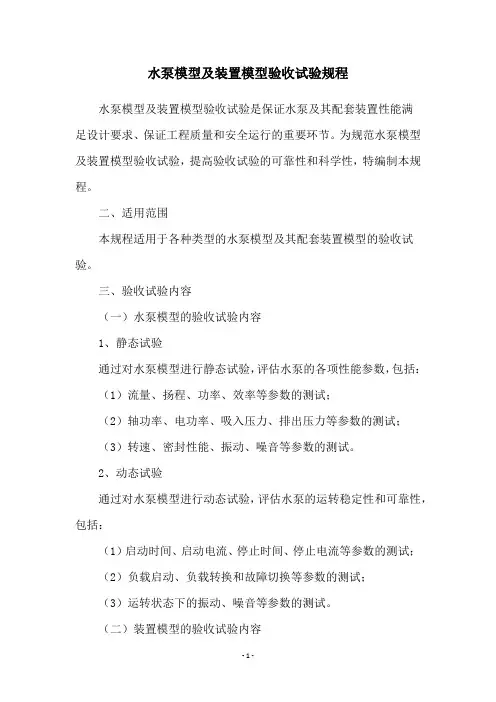 水泵模型及装置模型验收试验规程

水泵模型及装置模型验收试验是保证水泵及其配套装置性能满足设计要求、保证工程质量和安全运行的重要环节。为规范水泵模型及装置模型验收试验，提高验收试验的可靠性和科学性，特编制本规程。

二、适用范围

本规程适用于各种类型的水泵模型及其配套装置模型的验收试验。

三、验收试验内容

（一）水泵模型的验收试验内容

1、静态试验

通过对水泵模型进行静态试验，评估水泵的各项性能参数，包括：

（1）流量、扬程、功率、效率等参数的测试；

（2）轴功率、电功率、吸入压力、排出压力等参数的测试；

（3）转速、密封性能、振动、噪音等参数的测试。

2、动态试验

通过对水泵模型进行动态试验，评估水泵的运转稳定性和可靠性，包括：

（1）启动时间、启动电流、停止时间、停止电流等参数的测试；

（2）负载启动、负载转换和故障切换等参数的测试；

（3）运转状态下的振动、噪音等参数的测试。

（二）装置模型的验收试验内容

- 1 -